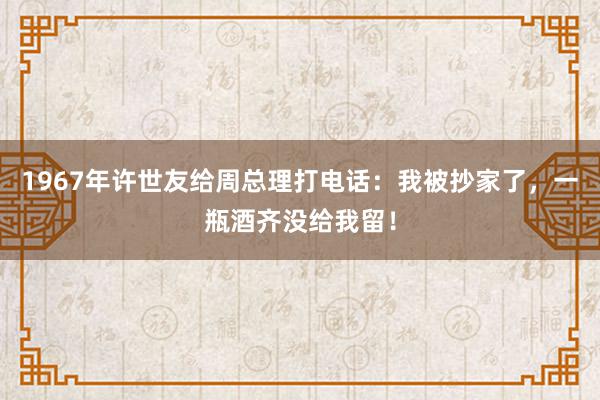 1967年许世友给周总理打电话：我被抄家了，一瓶酒齐没给我留！